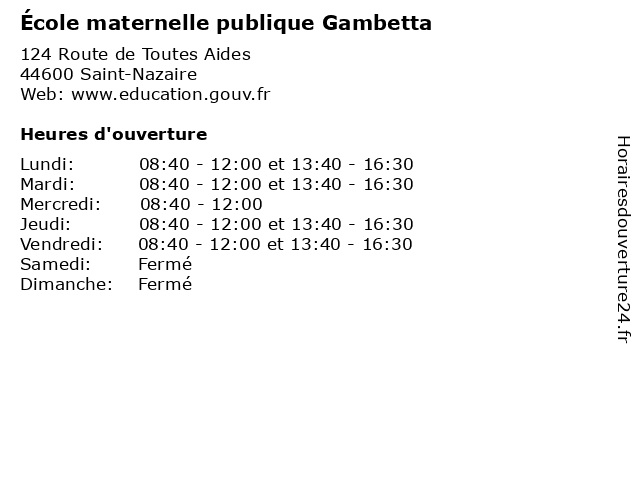 École maternelle publique Gambetta

124 Route de Toutes Aides
44600 Saint-Nazaire
Web: www.education.gouv.fr

Heures d'ouverture

Lundi: 08:40 - 12:00 et 13:40 - 16:30
Mardi: 08:40 - 12:00 et 13:40 - 16:30
Mercredi: 08:40 - 12:00
Jeudi: 08:40 - 12:00 et 13:40 - 16:30
Vendredi: 08:40 - 12:00 et 13:40 - 16:30
Samedi: Fermé
Dimanche: Fermé

Horairesdouverture24.fr